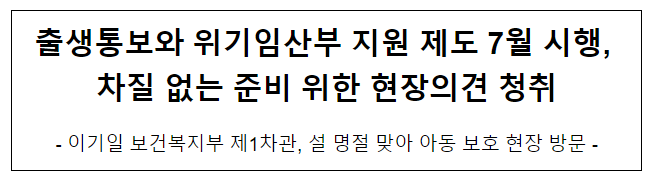 출생통보와 위기임산부 지원 제도 7월 시행, 차질 없는 준비 위한 현장의견 청취

- 이기일 보건복지부 제1차관, 설 명절 맞아 아동 보호 현장 방문 -